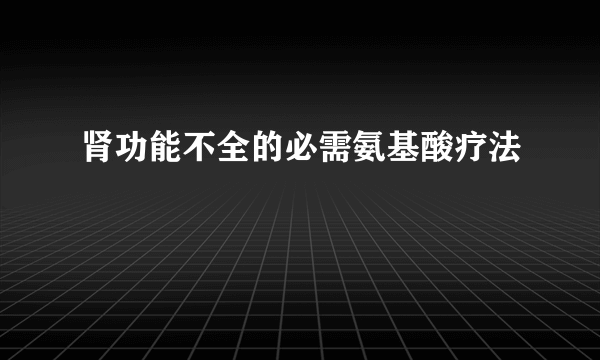 肾功能不全的必需氨基酸疗法